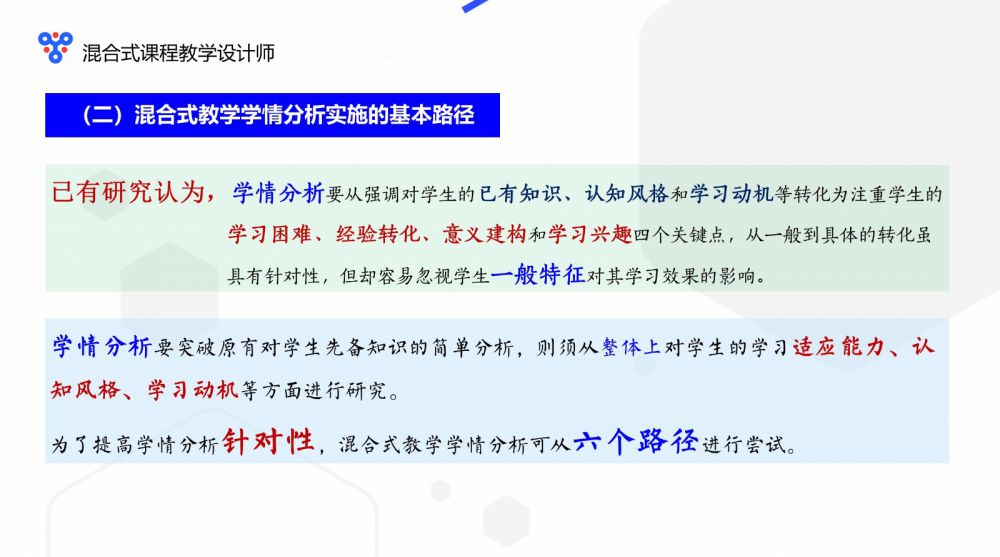 混合式课程教学设计师

（二）混合式教学学情分析实施的基本路径

已有研究认为，学情分析要从强调对学生的已有知识、认知风格和学习动机等转化为注重学生的学习困难、经验转化、意义建构和学习兴趣四个关键点，从一般到具体的转化虽具有针对性，但却容易忽视学生一般特征对其学习效果的影响。

学情分析要突破原有对学生先备知识的简单分析，则须从整体上对学生的学习适应能力、认知风格、学习动机等方面进行研究。

为了提高学情分析针对性，混合式教学学情分析可从六个路径进行尝试。